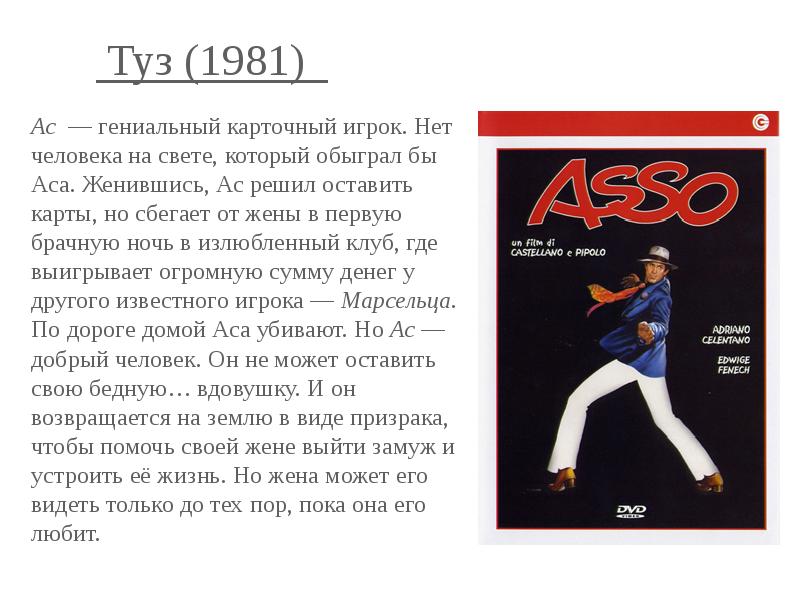 Туз (1981)

Ас — гениальный карточный игрок. Нет человека на свете, который обыграл бы Аса. Женившись, Ас решил оставить карты, но сбегает от жены в первую брачную ночь в излюбленный клуб, где выигрывает огромную сумму денег у другого известного игрока — Марсельца. По дороге домой Аса убивают. Но Ас — добрый человек. Он не может оставить свою бедную… вдовушку. И он возвращается на землю в виде призрака, чтобы помочь своей жене выйти замуж и устроить её жизнь. Но жена может его видеть только до тех пор, пока она его любит.

ASSO

un film di CASTELLANO e PIPOLO

ADRIANO CELENTANO

EDWIGE FENECH

DVD